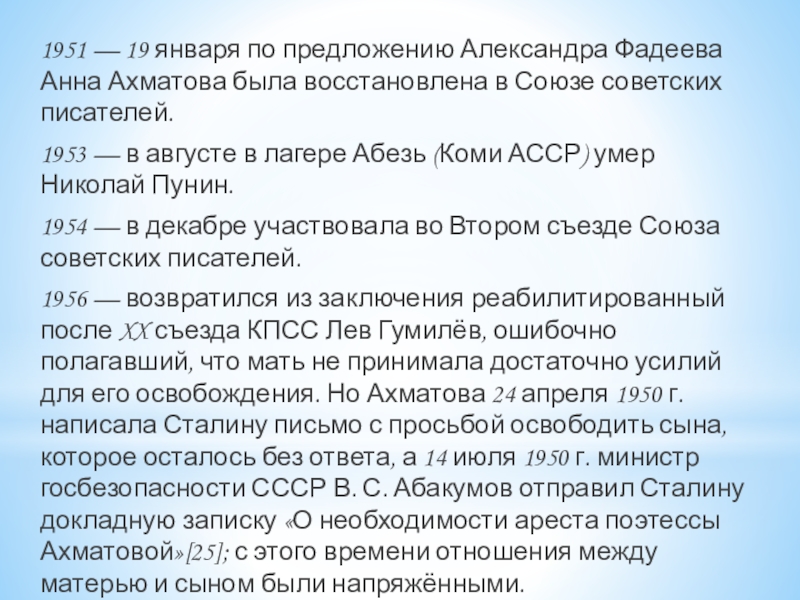 1951 — 19 января по предложению Александра Фадеева Анна Ахматова была восстановлена в Союзе советских писателей.

1953 — в августе в лагере Абезь (Коми АССР) умер Николай Пунин.

1954 — в декабре участвовала во Втором съезде Союза советских писателей.

1956 — возвратился из заключения реабилитированный после XX съезда КПСС Лев Гумилёв, ошибочно полагавший, что мать не принимала достаточно усилий для его освобождения. Но Ахматова 24 апреля 1950 г. написала Сталину письмо с просьбой освободить сына, которое осталось без ответа, а 14 июля 1950 г. министр госбезопасности СССР В. С. Абакумов отправил Сталину докладную записку «О необходимости ареста поэтессы Ахматовой»[25]; с этого времени отношения между матерью и сыном были напряжёнными.